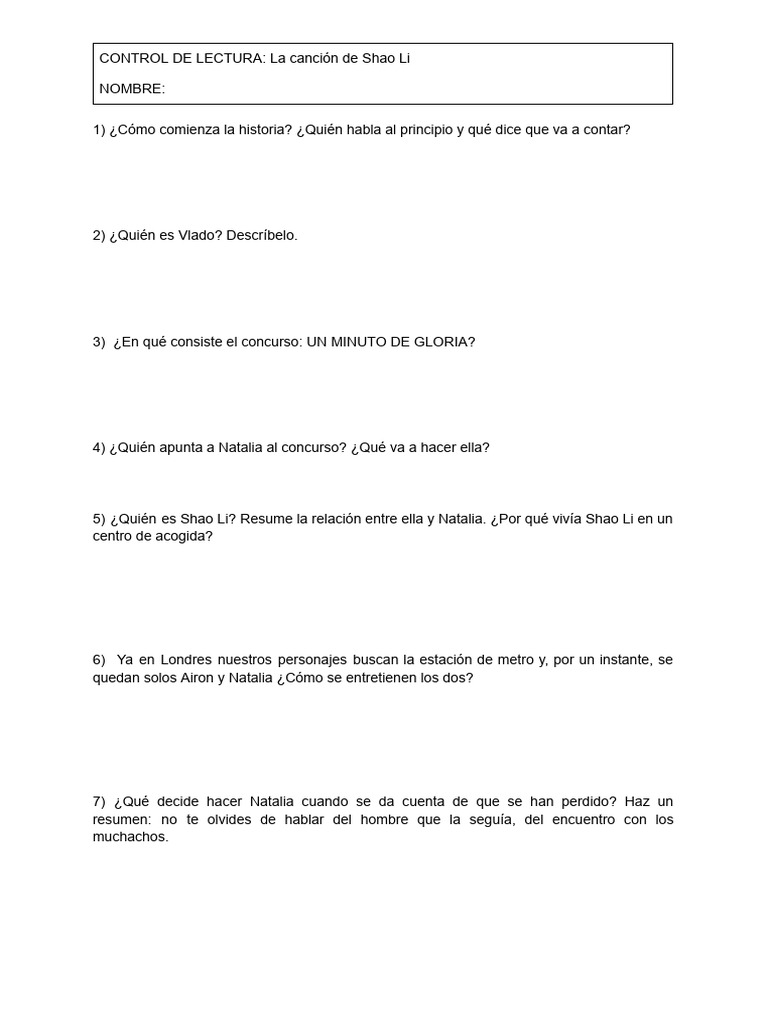 CONTROL DE LECTURA: La canción de Shao Li

NOMBRE:

1) ¿Cómo comienza la historia? ¿Quién habla al principio y qué dice que va a contar?

2) ¿Quién es Vlado? Descríbelo.

3) ¿En qué consiste el concurso: UN MINUTO DE GLORIA?

4) ¿Quién apunta a Natalia al concurso? ¿Qué va a hacer ella?

5) ¿Quién es Shao Li? Resume la relación entre ella y Natalia. ¿Por qué vivía Shao Li en un centro de acogida?

6) Ya en Londres nuestros personajes buscan la estación de metro y, por un instante, se quedan solos Airon y Natalia ¿Cómo se entretienen los dos?

7) ¿Qué decide hacer Natalia cuando se da cuenta de que se han perdido? Haz un resumen: no te olvides de hablar del hombre que la seguía, del encuentro con los muchachos.